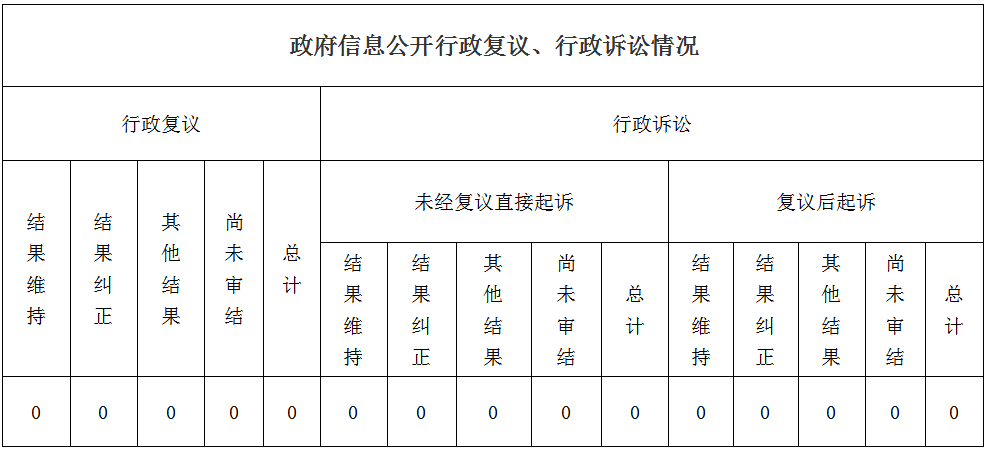 政府信息公开行政复议、行政诉讼情况

| 行政复议 | | | | | 行政诉讼 | | | | | | | | | |
|---|---|---|---|---|---|---|---|---|---|---|---|---|---|---|
| 结果维持 | 结果纠正 | 其他结果 | 尚未审结 | 总计 | 未经复议直接起诉 | | | | | 复议后起诉 | | | | |
| | | | | | 结果维持 | 结果纠正 | 其他结果 | 尚未审结 | 总计 | 结果维持 | 结果纠正 | 其他结果 | 尚未审结 | 总计 |
| 0 | 0 | 0 | 0 | 0 | 0 | 0 | 0 | 0 | 0 | 0 | 0 | 0 | 0 | 0 |